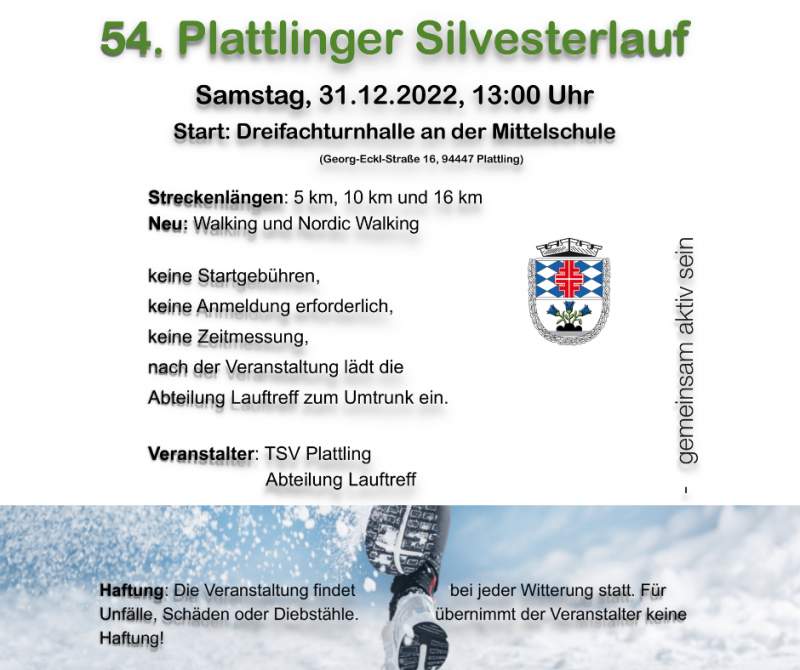 54. Plattlinger Silvesterlauf

Samstag, 31.12.2022, 13:00 Uhr

Start: Dreifachturnhalle an der Mittelschule

(Georg-Eckl-Straße 16, 94447 Plattling)

Streckenlängen: 5 km, 10 km und 16 km
Neu: Walking und Nordic Walking

keine Startgebühren,
keine Anmeldung erforderlich,
keine Zeitmessung,
nach der Veranstaltung lädt die
Abteilung Lauftreff zum Umtrunk ein.

Veranstalter: TSV Plattling
Abteilung Lauftreff

- gemeinsam aktiv sein

Haftung: Die Veranstaltung findet bei jeder Witterung statt. Für Unfälle, Schäden oder Diebstähle. übernimmt der Veranstalter keine Haftung!